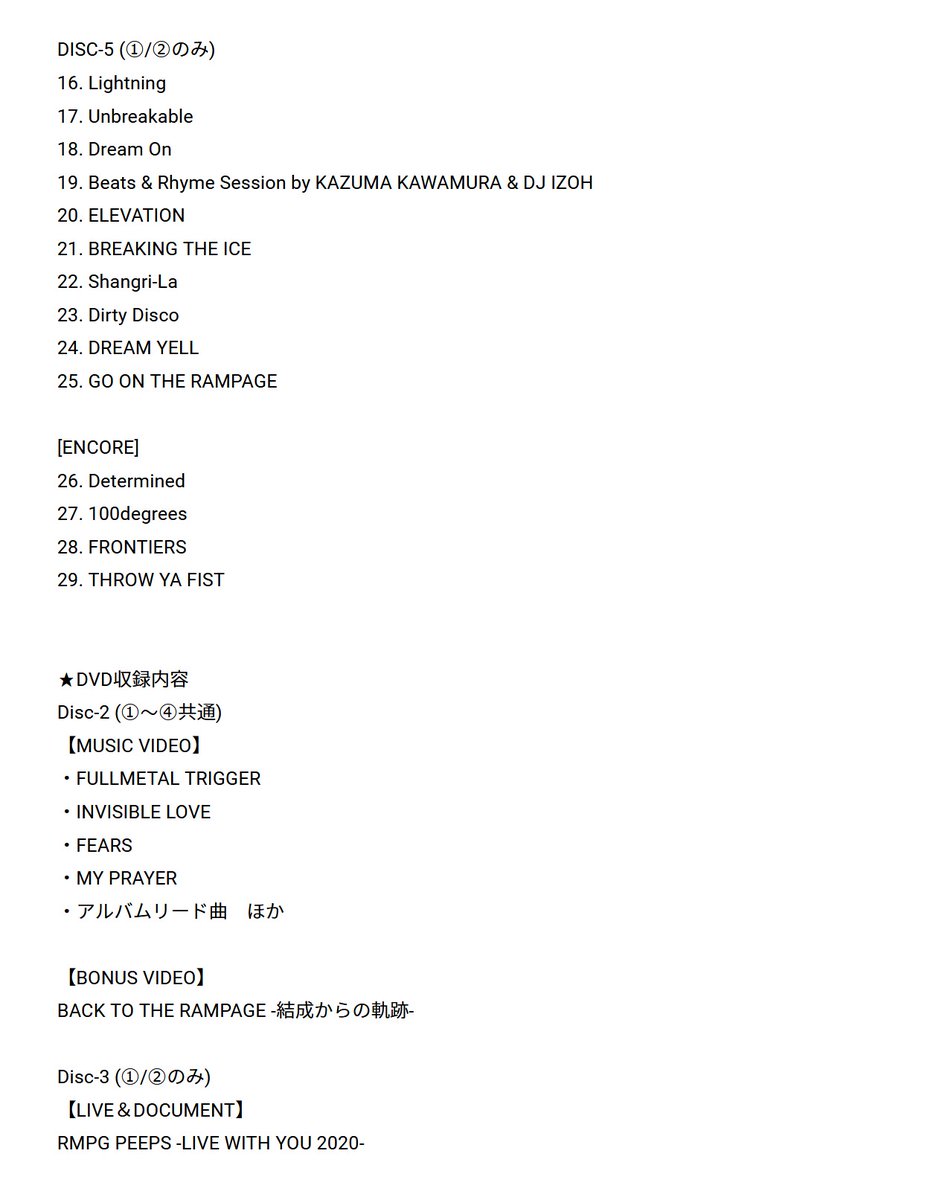 DISC-5 (①/②のみ)
16. Lightning
17. Unbreakable
18. Dream On
19. Beats & Rhyme Session by KAZUMA KAWAMURA & DJ IZOH
20. ELEVATION
21. BREAKING THE ICE
22. Shangri-La
23. Dirty Disco
24. DREAM YELL
25. GO ON THE RAMPAGE

[ENCORE]
26. Determined
27. 100degrees
28. FRONTIERS
29. THROW YA FIST

★DVD収録内容
Disc-2 (①～④共通)
【MUSIC VIDEO】
・FULLMETAL TRIGGER
・INVISIBLE LOVE
・FEARS
・MY PRAYER
・アルバムリード曲　ほか

【BONUS VIDEO】
BACK TO THE RAMPAGE -結成からの軌跡-

Disc-3 (①/②のみ)
【LIVE＆DOCUMENT】
RMPG PEEPS -LIVE WITH YOU 2020-